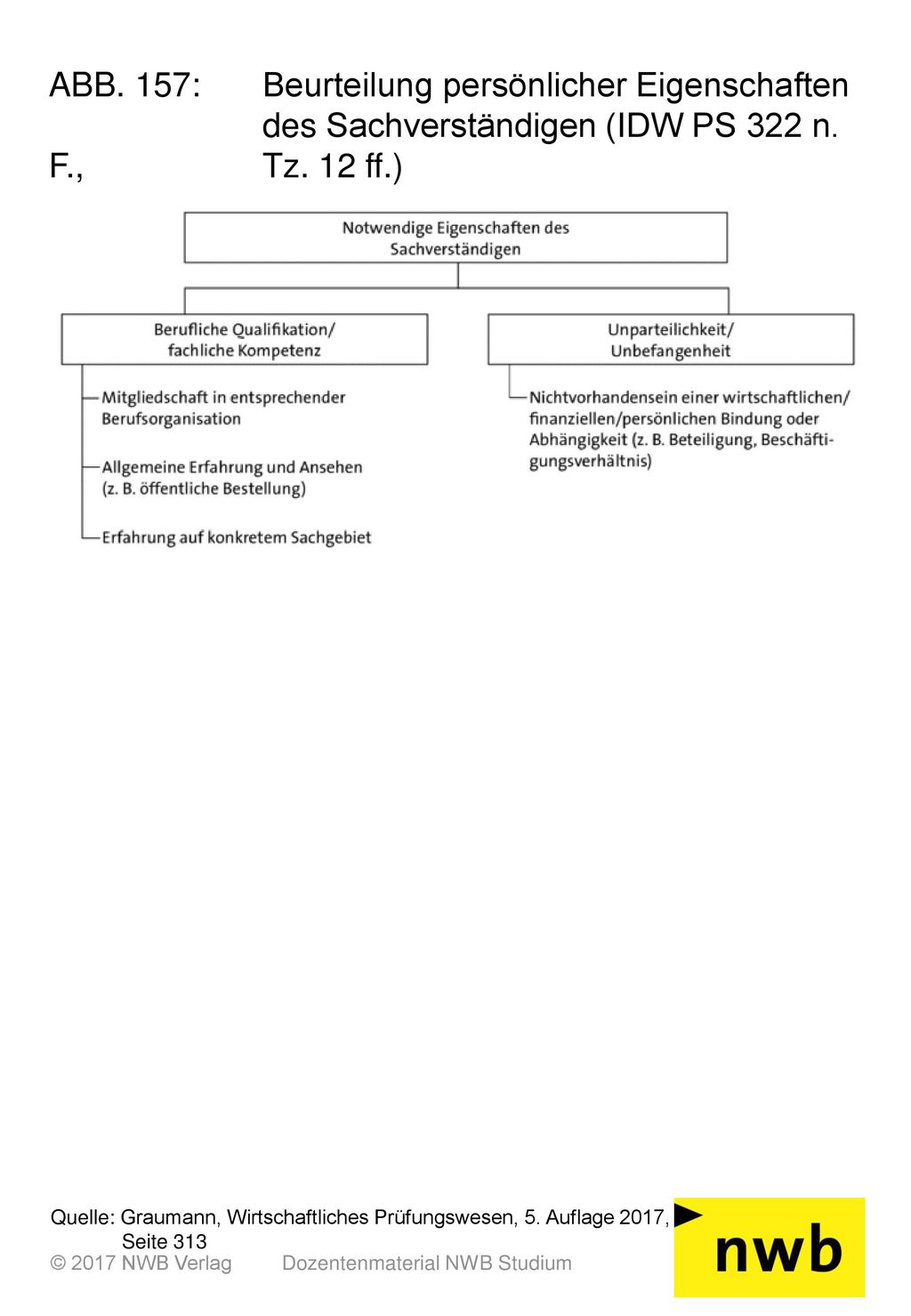 ABB. 157: Beurteilung persönlicher Eigenschaften des Sachverständigen (IDW PS 322 n. F., Tz. 12 ff.)

Notwendige Eigenschaften des Sachverständigen

Berufliche Qualifikation/ fachliche Kompetenz

Mitgliedschaft in entsprechender Berufsorganisation

Allgemeine Erfahrung und Ansehen (z. B. öffentliche Bestellung)

Erfahrung auf konkretem Sachgebiet

Unparteilichkeit/ Unbefangenheit

Nichtvorhandensein einer wirtschaftlichen/ finanziellen/persönlichen Bindung oder Abhängigkeit (z. B. Beteiligung, Beschäftigungsverhältnis)

Quelle: Graumann, Wirtschaftliches Prüfungswesen, 5. Auflage 2017, Seite 313

© 2017 NWB Verlag Dozentenmaterial NWB Studium

nwb